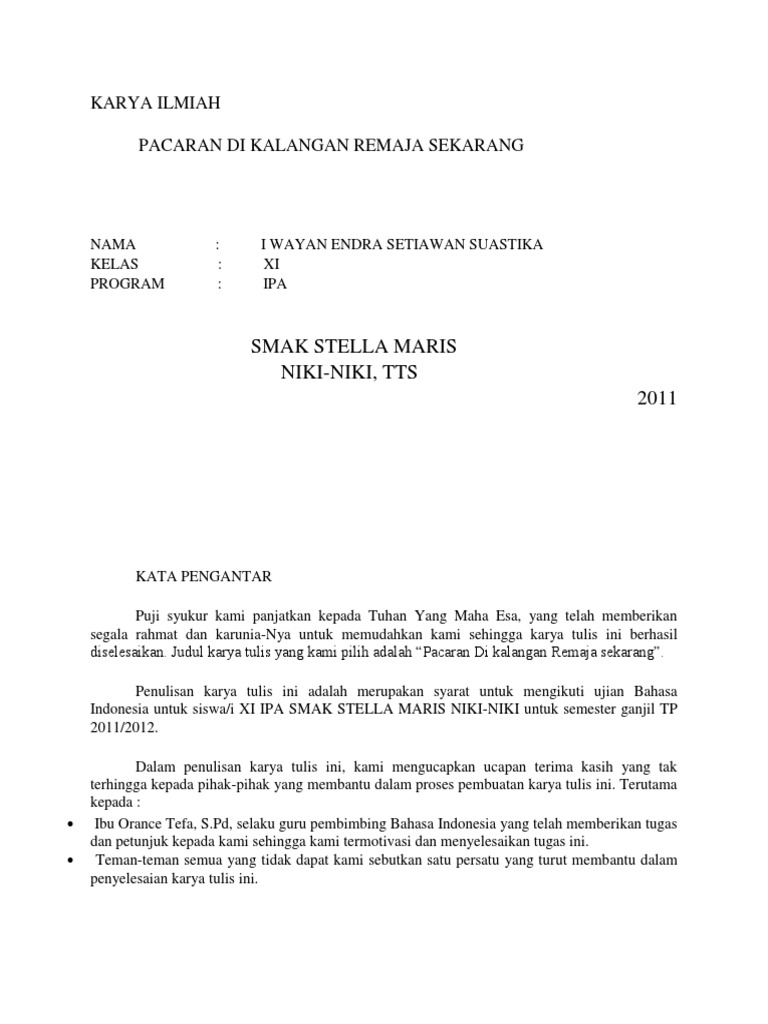 KARYA ILMIAH

PACARAN DI KALANGAN REMAJA SEKARANG

NAMA : I WAYAN ENDRA SETIAWAN SUASTIKA
KELAS : XI
PROGRAM : IPA

SMAK STELLA MARIS
NIKI-NIKI, TTS

2011

KATA PENGANTAR

Puji syukur kami panjatkan kepada Tuhan Yang Maha Esa, yang telah memberikan segala rahmat dan karunia-Nya untuk memudahkan kami sehingga karya tulis ini berhasil diselesaikan. Judul karya tulis yang kami pilih adalah “Pacaran Di kalangan Remaja sekarang”.

Penulisan karya tulis ini adalah merupakan syarat untuk mengikuti ujian Bahasa Indonesia untuk siswa/i XI IPA SMAK STELLA MARIS NIKI-NIKI untuk semester ganjil TP 2011/2012.

Dalam penulisan karya tulis ini, kami mengucapkan ucapan terima kasih yang tak terhingga kepada pihak-pihak yang membantu dalam proses pembuatan karya tulis ini. Terutama kepada :

• Ibu Orance Tefa, S.Pd, selaku guru pembimbing Bahasa Indonesia yang telah memberikan tugas dan petunjuk kepada kami sehingga kami termotivasi dan menyelesaikan tugas ini.
• Teman-teman semua yang tidak dapat kami sebutkan satu persatu yang turut membantu dalam penyelesaian karya tulis ini.